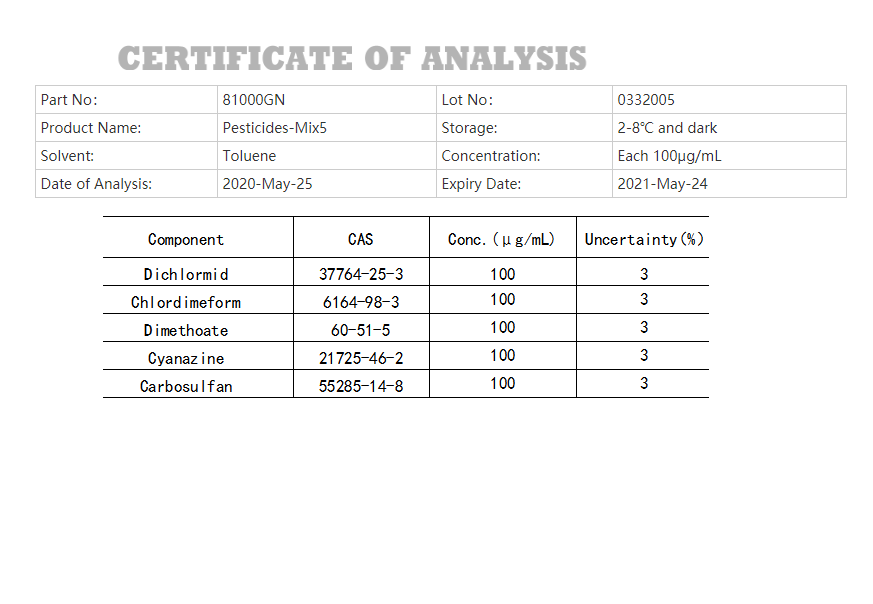 CERTIFICATE OF ANALYSIS

| Part No: | 81000GN | Lot No: | 0332005 |
|---|---|---|---|
| Product Name: | Pesticides-Mix5 | Storage: | 2-8℃ and dark |
| Solvent: | Toluene | Concentration: | Each 100μg/mL |
| Date of Analysis: | 2020-May-25 | Expiry Date: | 2021-May-24 |

| Component | CAS | Conc.(μg/mL) | Uncertainty(%) |
|---|---|---|---|
| Dichlormid | 37764-25-3 | 100 | 3 |
| Chlordimeform | 6164-98-3 | 100 | 3 |
| Dimethoate | 60-51-5 | 100 | 3 |
| Cyanazine | 21725-46-2 | 100 | 3 |
| Carbosulfan | 55285-14-8 | 100 | 3 |